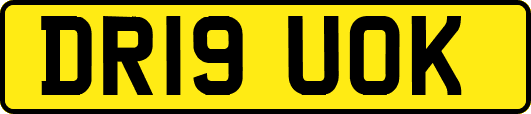 DR19 UOK